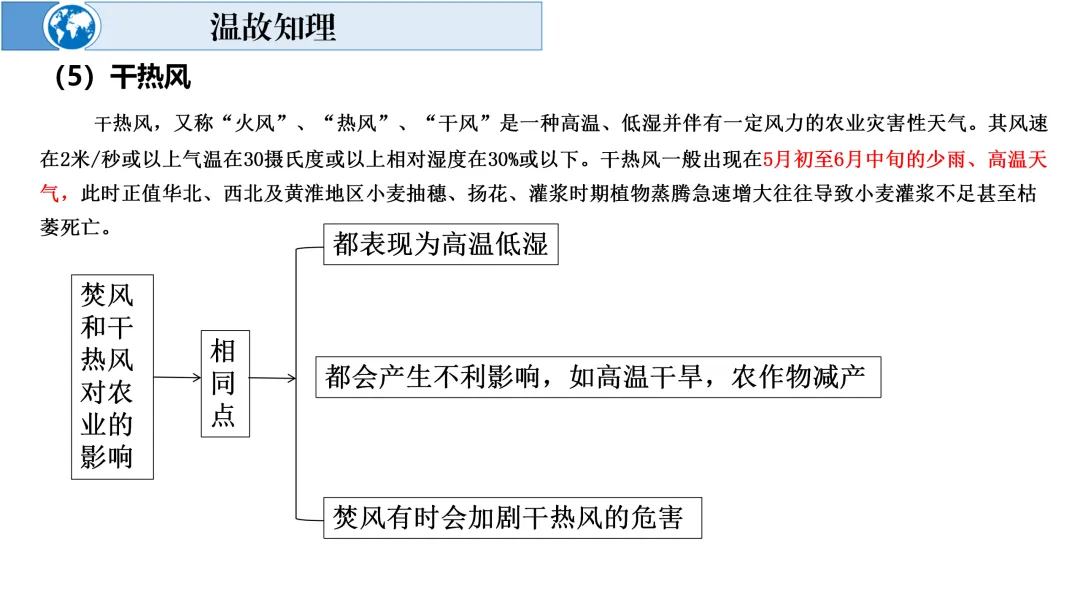 温故知理

（5）干热风

干热风，又称“火风”、“热风”、“干风”是一种高温、低湿并伴有一定风力的农业灾害性天气。其风速在2米/秒或以上气温在30摄氏度或以上相对湿度在30%或以下。干热风一般出现在5月初至6月中旬的少雨、高温天气，此时正值华北、西北及黄淮地区小麦抽穗、扬花、灌浆时期植物蒸腾急速增大往往导致小麦灌浆不足甚至枯萎死亡。

焚风和干热风对农业的影响

相同点

都表现为高温低湿

都会产生不利影响，如高温干旱，农作物减产

焚风有时会加剧干热风的危害